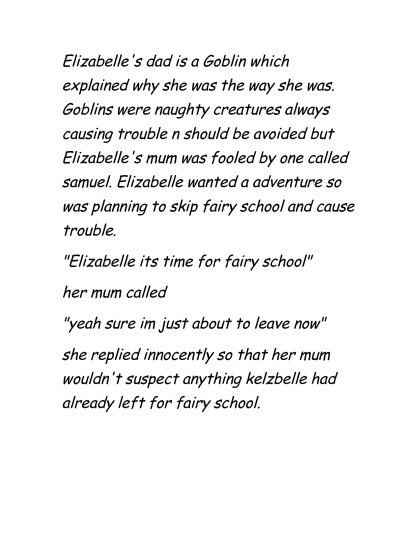 Elizabelle's dad is a Goblin which explained why she was the way she was. Goblins were naughty creatures always causing trouble n should be avoided but Elizabelle's mum was fooled by one called samuel. Elizabelle wanted a adventure so was planning to skip fairy school and cause trouble.

"Elizabelle its time for fairy school"

her mum called

"yeah sure im just about to leave now"

she replied innocently so that her mum wouldn't suspect anything kelzbelle had already left for fairy school.